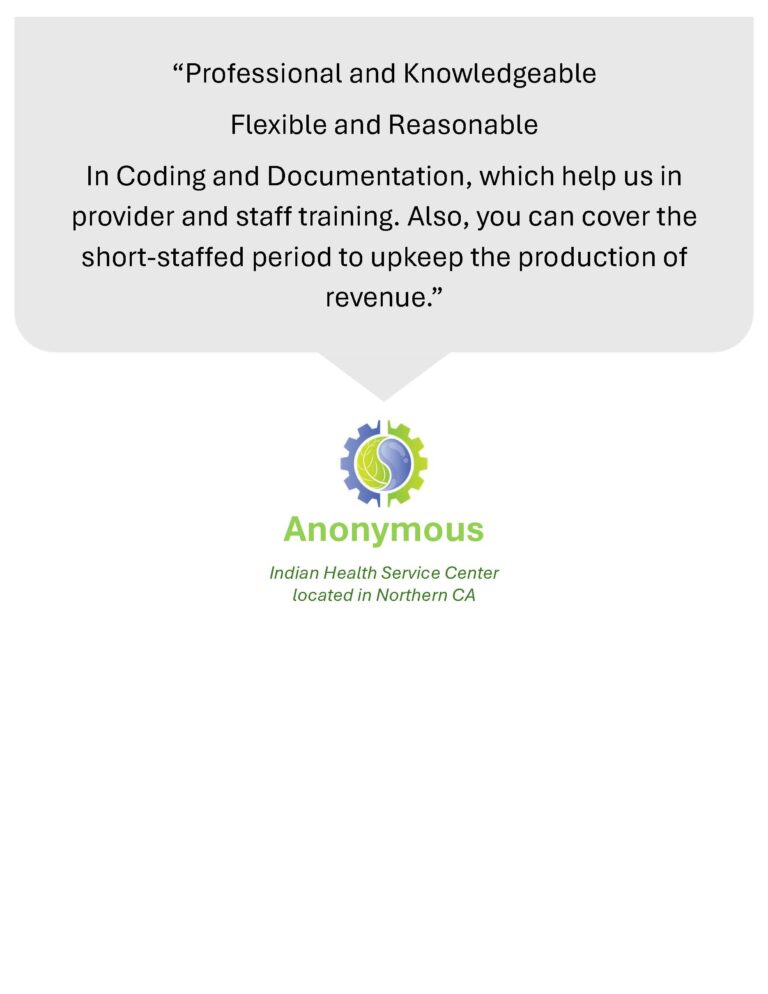 “Professional and Knowledgeable

Flexible and Reasonable

In Coding and Documentation, which help us in provider and staff training. Also, you can cover the short-staffed period to upkeep the production of revenue.”

Anonymous

Indian Health Service Center located in Northern CA